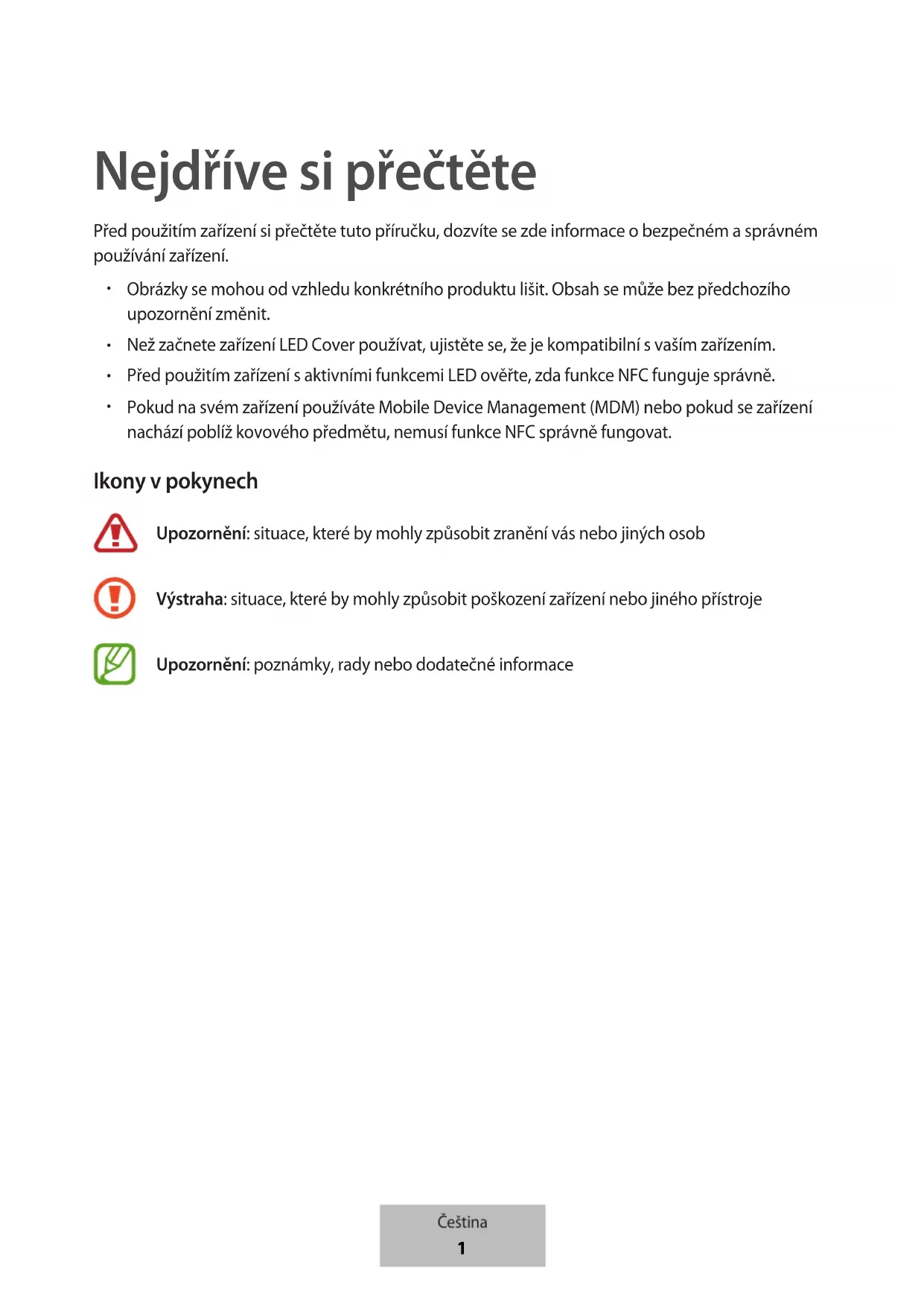 Nejdříve si přečtěte

Před použitím zařízení si přečtěte tuto příručku, dozvíte se zde informace o bezpečném a správném používání zařízení.

• Obrázky se mohou od vzhledu konkrétního produktu lišit. Obsah se může bez předchozího upozornění změnit.
• Než začnete zařízení LED Cover používat, ujistěte se, že je kompatibilní s vaším zařízením.
• Před použitím zařízení s aktivními funkcemi LED ověřte, zda funkce NFC funguje správně.
• Pokud na svém zařízení používáte Mobile Device Management (MDM) nebo pokud se zařízení nachází poblíž kovového předmětu, nemusí funkce NFC správně fungovat.

Ikony v pokynech

Upozornění: situace, které by mohly způsobit zranění vás nebo jiných osob

Výstraha: situace, které by mohly způsobit poškození zařízení nebo jiného přístroje

Upozornění: poznámky, rady nebo dodatečné informace

Čeština
1